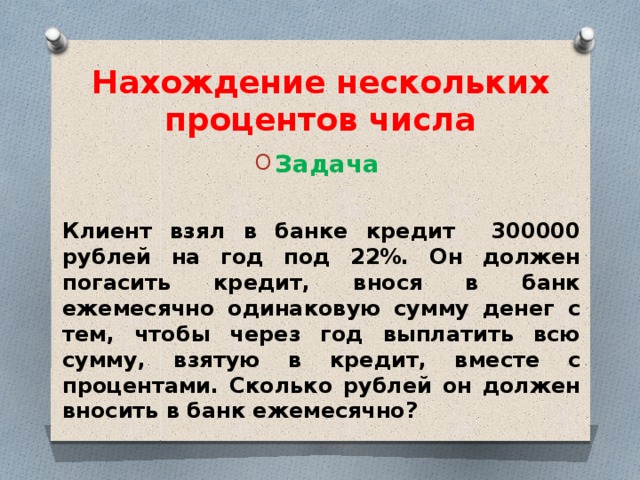 Нахождение нескольких процентов числа

Задача

Клиент взял в банке кредит 300000 рублей на год под 22%. Он должен погасить кредит, внося в банк ежемесячно одинаковую сумму денег с тем, чтобы через год выплатить всю сумму, взятую в кредит, вместе с процентами. Сколько рублей он должен вносить в банк ежемесячно?